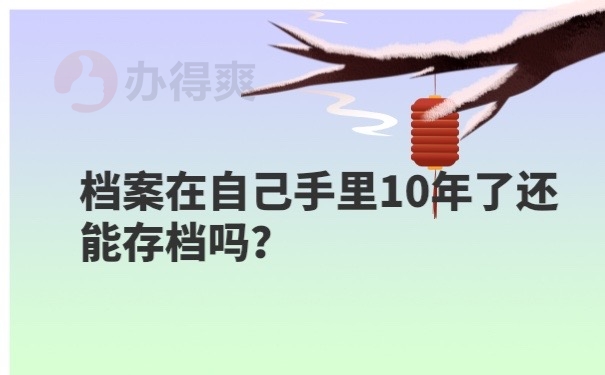 办得爽

档案在自己手里10年了还能存档吗?